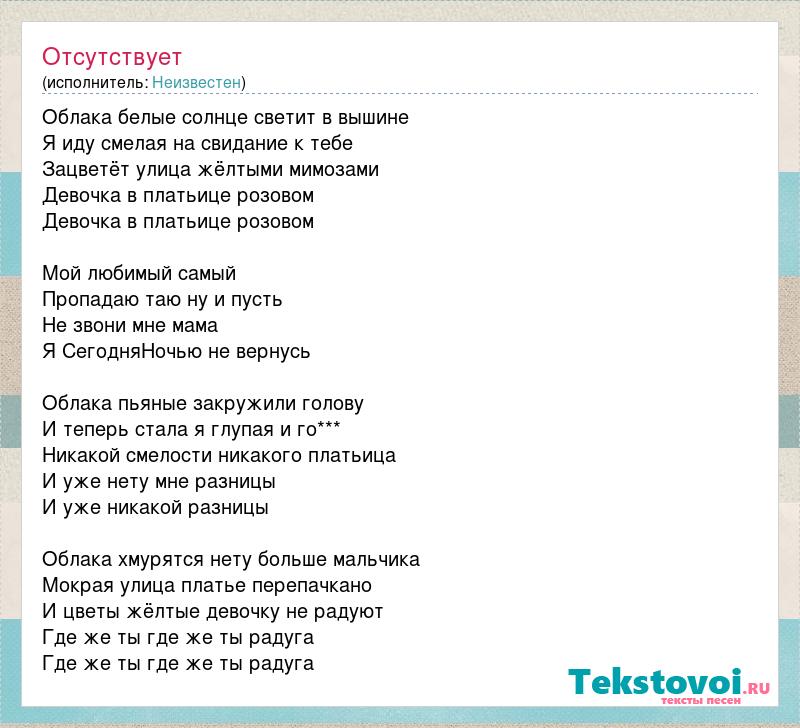 Отсутствует
(исполнитель: Неизвестен)

Облака белые солнце светит в вышине
Я иду смелая на свидание к тебе
Зацветёт улица жёлтыми мимозами
Девочка в платьице розовом
Девочка в платьице розовом

Мой любимый самый
Пропадаю таю ну и пусть
Не звони мне мама
Я СегодняНочью не вернусь

Облака пьяные закружили голову
И теперь стала я глупая и го***
Никакой смелости никакого платьица
И уже нету мне разницы
И уже никакой разницы

Облака хмурятся нету больше мальчика
Мокрая улица платье перепачкано
И цветы жёлтые девочку не радуют
Где же ты где же ты радуга
Где же ты где же ты радуга

Tekstovoi.RU
тексты песен